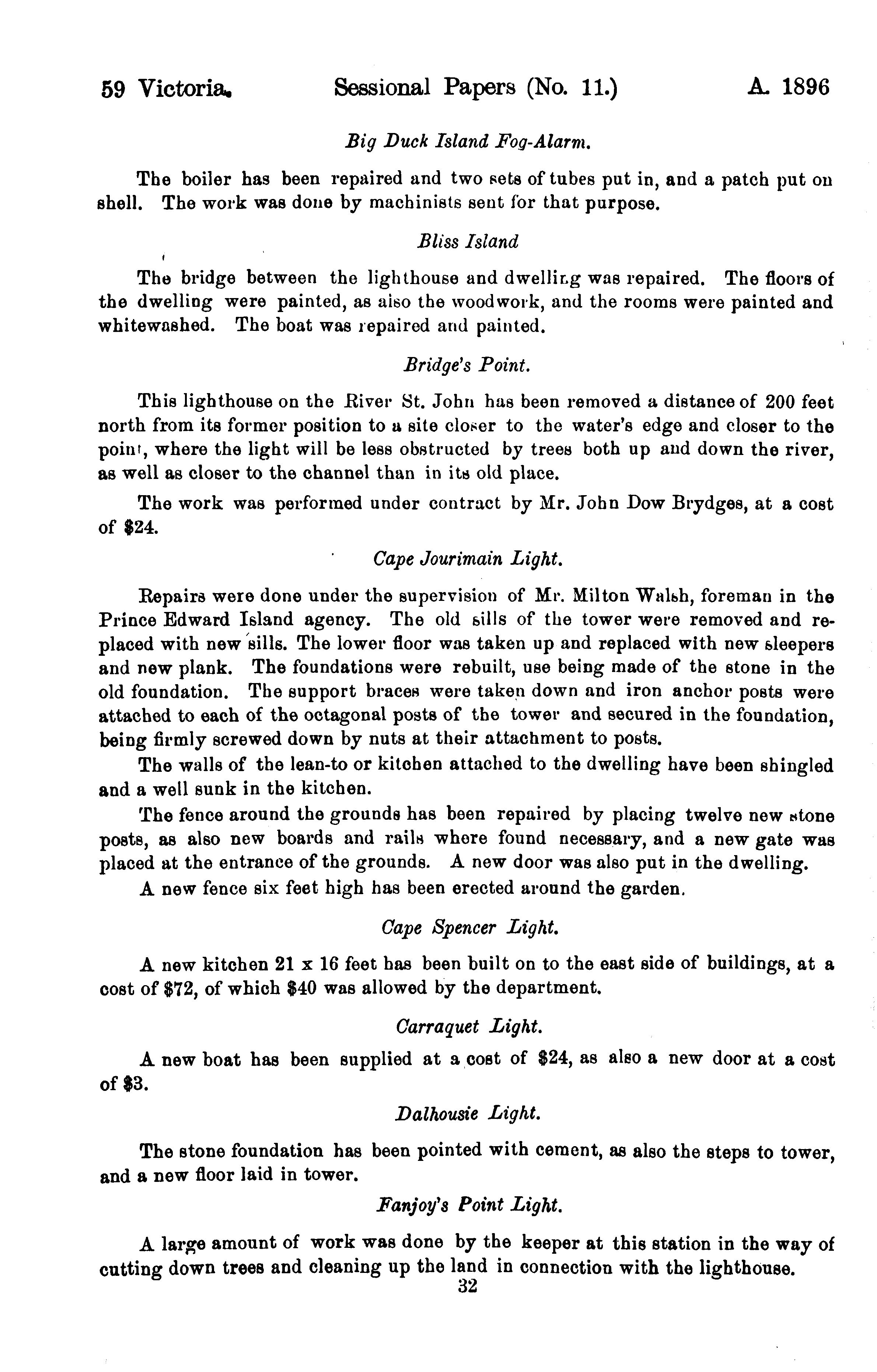 59 Victoria. Sessional Papers (No. 11.) A. 1896

Big Duck Island Fog-Alarm.

The boiler has been repaired and two sets of tubes put in, and a patch put on shell. The work was done by machinists sent for that purpose.

Bliss Island

The bridge between the lighthouse and dwelling was repaired. The floors of the dwelling were painted, as also the woodwork, and the rooms were painted and whitewashed. The boat was repaired and painted.

Bridge's Point.

This lighthouse on the River St. John has been removed a distance of 200 feet north from its former position to a site closer to the water's edge and closer to the point, where the light will be less obstructed by trees both up and down the river, as well as closer to the channel than in its old place.

The work was performed under contract by Mr. John Dow Brydges, at a cost of $24.

Cape Jourimain Light.

Repairs were done under the supervision of Mr. Milton Walsh, foreman in the Prince Edward Island agency. The old sills of the tower were removed and replaced with new sills. The lower floor was taken up and replaced with new sleepers and new plank. The foundations were rebuilt, use being made of the stone in the old foundation. The support braces were taken down and iron anchor posts were attached to each of the octagonal posts of the tower and secured in the foundation, being firmly screwed down by nuts at their attachment to posts.

The walls of the lean-to or kitchen attached to the dwelling have been shingled and a well sunk in the kitchen.

The fence around the grounds has been repaired by placing twelve new stone posts, as also new boards and rails where found necessary, and a new gate was placed at the entrance of the grounds. A new door was also put in the dwelling.

A new fence six feet high has been erected around the garden.

Cape Spencer Light.

A new kitchen 21 x 16 feet has been built on to the east side of buildings, at a cost of $72, of which $40 was allowed by the department.

Carraquet Light.

A new boat has been supplied at a cost of $24, as also a new door at a cost of $3.

Dalhousie Light.

The stone foundation has been pointed with cement, as also the steps to tower, and a new floor laid in tower.

Fanjoy's Point Light.

A large amount of work was done by the keeper at this station in the way of cutting down trees and cleaning up the land in connection with the lighthouse.

32